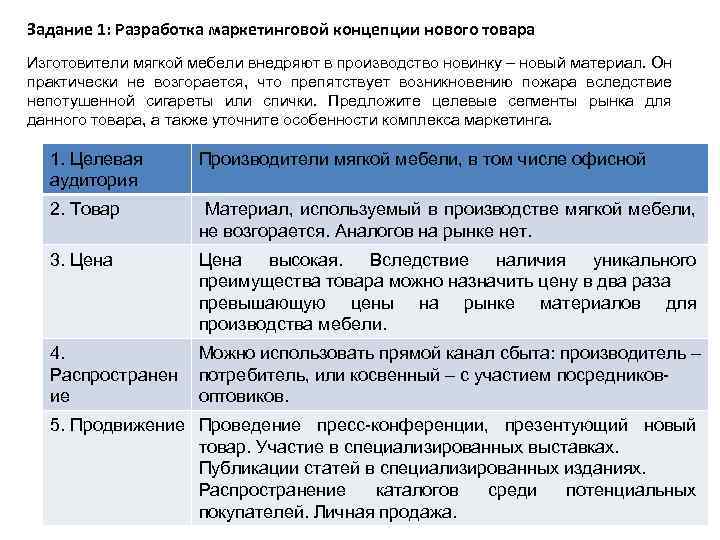 Задание 1: Разработка маркетинговой концепции нового товара

Изготовители мягкой мебели внедряют в производство новинку – новый материал. Он практически не возгорается, что препятствует возникновению пожара вследствие непотушенной сигареты или спички. Предложите целевые сегменты рынка для данного товара, а также уточните особенности комплекса маркетинга.

| 1. Целевая аудитория | Производители мягкой мебели, в том числе офисной |
|---|---|
| 2. Товар | Материал, используемый в производстве мягкой мебели, не возгорается. Аналогов на рынке нет. |
| 3. Цена | Цена высокая. Вследствие наличия уникального преимущества товара можно назначить цену в два раза превышающую цены на рынке материалов для производства мебели. |
| 4. Распространение | Можно использовать прямой канал сбыта: производитель – потребитель, или косвенный – с участием посредников-оптовиков. |
| 5. Продвижение | Проведение пресс-конференции, презентующий новый товар. Участие в специализированных выставках. Публикации статей в специализированных изданиях. Распространение каталогов среди потенциальных покупателей. Личная продажа. |